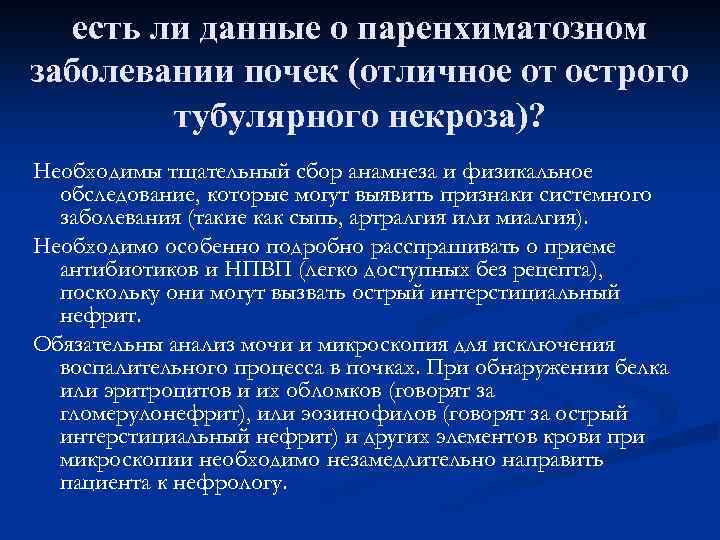 есть ли данные о паренхиматозном заболевании почек (отличное от острого тубулярного некроза)?

Необходимы тщательный сбор анамнеза и физикальное обследование, которые могут выявить признаки системного заболевания (такие как сыпь, артралгия или миалгия).

Необходимо особенно подробно расспрашивать о приеме антибиотиков и НПВП (легко доступных без рецепта), поскольку они могут вызвать острый интерстициальный нефрит.

Обязательны анализ мочи и микроскопия для исключения воспалительного процесса в почках. При обнаружении белка или эритроцитов и их обломков (говорят за гломерулонефрит), или эозинофилов (говорят за острый интерстициальный нефрит) и других элементов крови при микроскопии необходимо незамедлительно направить пациента к нефрологу.